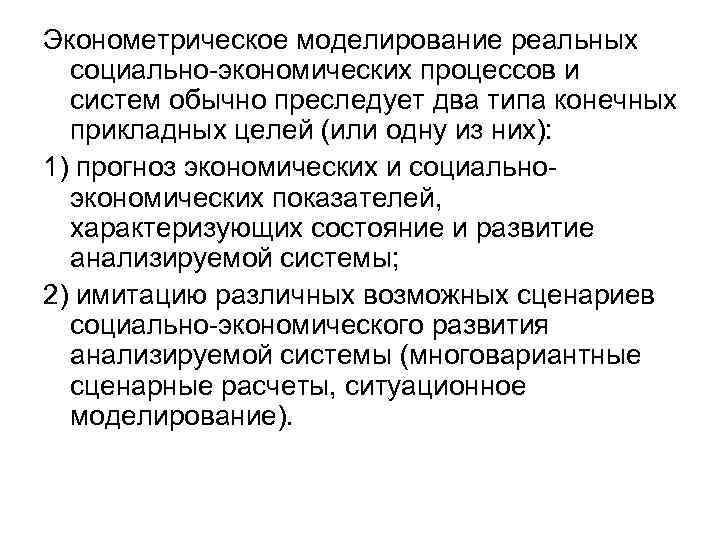 Эконометрическое моделирование реальных социально-экономических процессов и систем обычно преследует два типа конечных прикладных целей (или одну из них):

1) прогноз экономических и социально-экономических показателей, характеризующих состояние и развитие анализируемой системы;

2) имитацию различных возможных сценариев социально-экономического развития анализируемой системы (многовариантные сценарные расчеты, ситуационное моделирование).